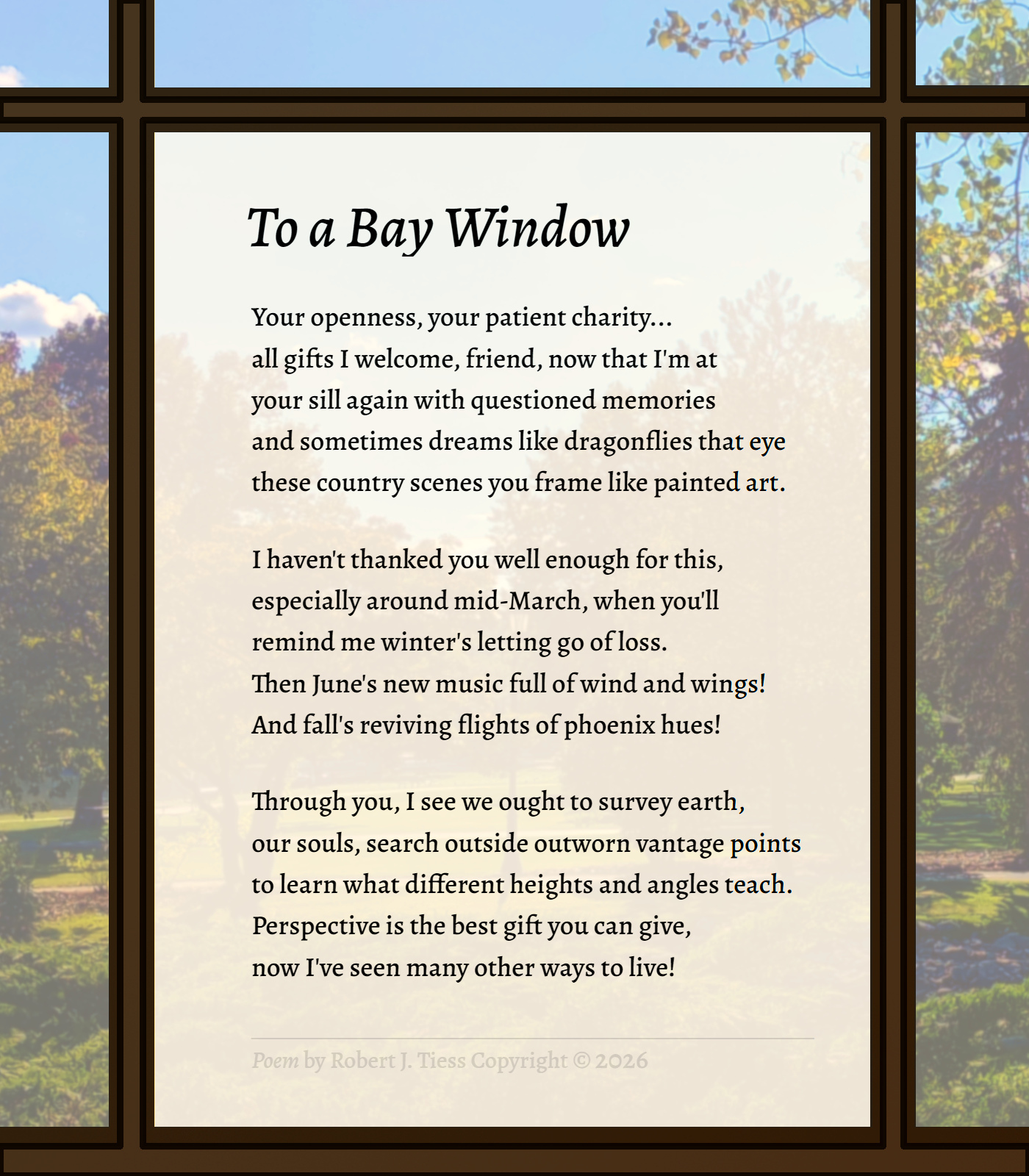 To a Bay Window

Your openness, your patient charity...
all gifts I welcome, friend, now that I'm at
your sill again with questioned memories
and sometimes dreams like dragonflies that eye
these country scenes you frame like painted art.

I haven't thanked you well enough for this,
especially around mid-March, when you'll
remind me winter's letting go of loss.
Then June's new music full of wind and wings!
And fall's reviving flights of phoenix hues!

Through you, I see we ought to survey earth,
our souls, search outside outworn vantage points
to learn what different heights and angles teach.
Perspective is the best gift you can give,
now I've seen many other ways to live!

Poem by Robert J. Tiess Copyright © 2026